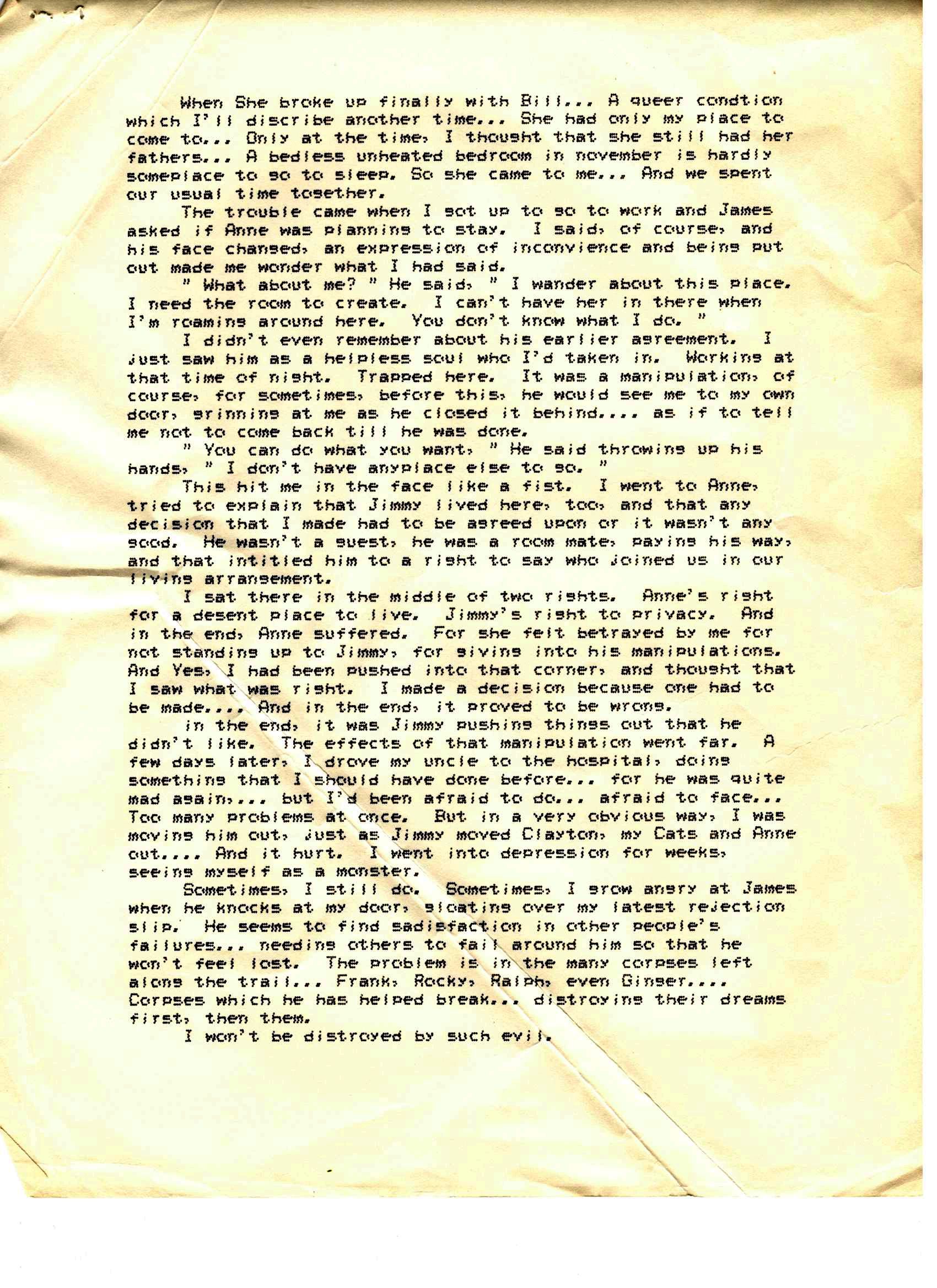 When She broke up finally with Bill... A queer condtion which I'll discribe another time... She had only my place to come to... Only at the time, I thought that she still had her fathers... A bedless unheated bedroom in november is hardly someplace to go to sleep. So she came to me... And we spent our usual time together.

The trouble came when I got up to go to work and James asked if Anne was planning to stay. I said, of course, and his face changed, an expression of inconvience and being put out made me wonder what I had said.

" What about me? " He said, " I wander about this place. I need the room to create. I can't have her in there when I'm roaming around here. You don't know what I do. "

I didn't even remember about his earlier agreement. I just saw him as a helpless soul who I'd taken in. Working at that time of night. Trapped here. It was a manipulation, of course, for sometimes, before this, he would see me to my own door, grinning at me as he closed it behind.... as if to tell me not to come back till he was done.

" You can do what you want, " He said throwing up his hands, " I don't have anyplace else to go. "

This hit me in the face like a fist. I went to Anne, tried to explain that Jimmy lived here, too, and that any decision that I made had to be agreed upon or it wasn't any good. He wasn't a guest, he was a room mate, paying his way, and that intitled him to a right to say who joined us in our living arrangement.

I sat there in the middle of two rights. Anne's right for a desent place to live. Jimmy's right to privacy. And in the end, Anne suffered. For she felt betrayed by me for not standing up to Jimmy, for giving into his manipulations. And Yes, I had been pushed into that corner, and thought that I saw what was right. I made a decision because one had to be made.... And in the end, it proved to be wrong.

in the end, it was Jimmy pushing things out that he didn't like. The effects of that manipulation went far. A few days later, I drove my uncle to the hospital, doing something that I should have done before... for he was quite mad again,... but I'd been afraid to do... afraid to face... Too many problems at once. But in a very obvious way, I was moving him out, just as Jimmy moved Clayton, my Cats and Anne out.... And it hurt. I went into depression for weeks, seeing myself as a monster.

Sometimes, I still do. Sometimes, I grow angry at James when he knocks at my door, gloating over my latest rejection slip. He seems to find sadisfaction in other people's failures... needing others to fail around him so that he won't feel lost. The problem is in the many corpses left along the trail... Frank, Rocky, Ralph, even Ginger.... Corpses which he has helped break... distroying their dreams first, then them.

I won't be distroyed by such evil.